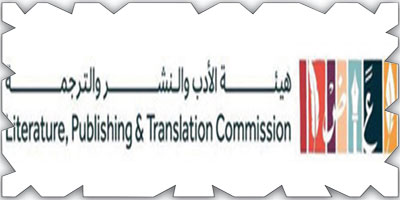 هيئة الأدب والنشر والترجمة
Literature, Publishing & Translation Commission